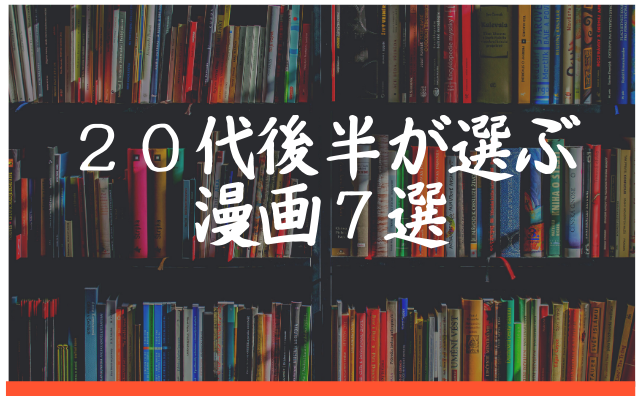 ２０代後半が選ぶ
漫画７選